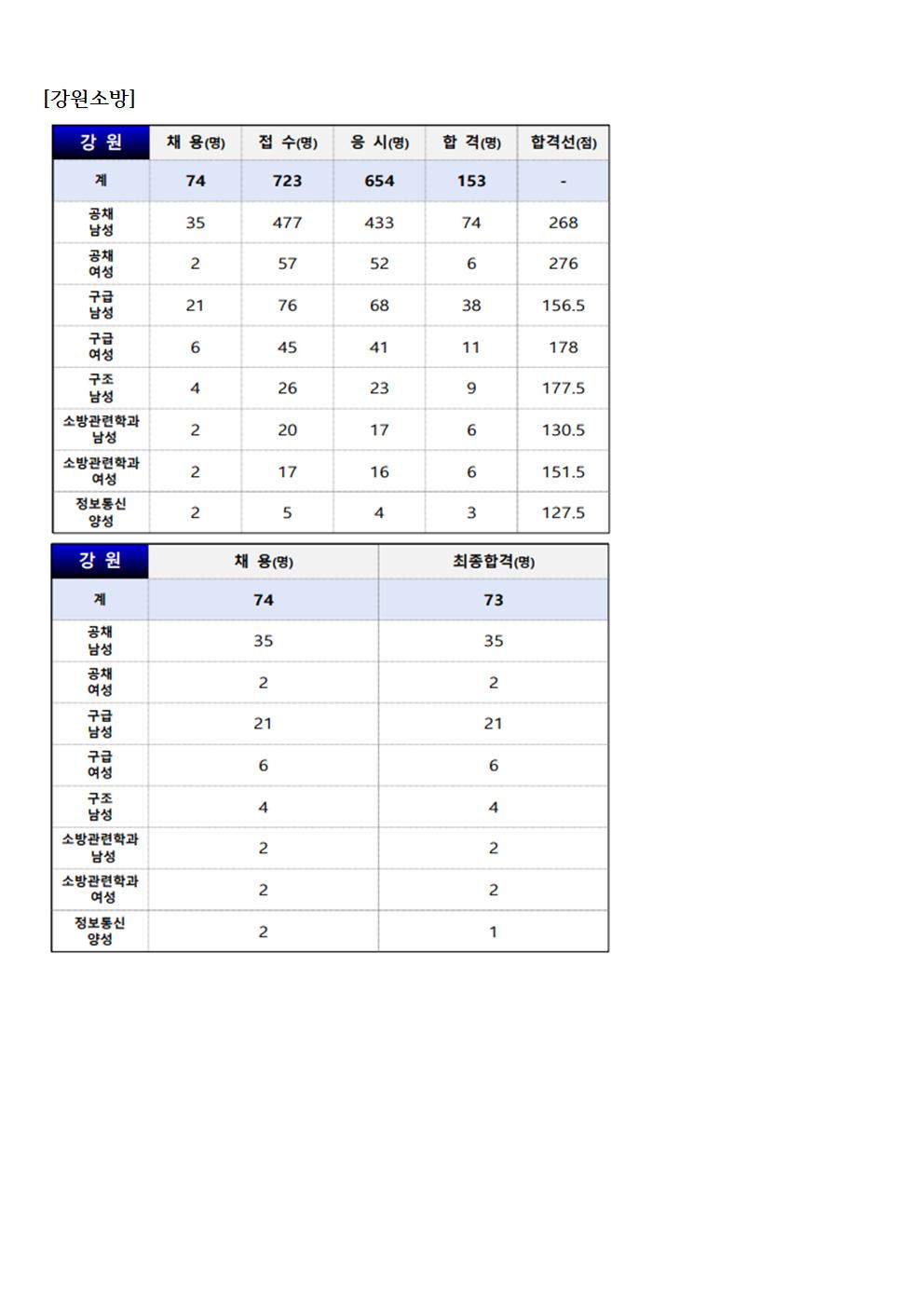 [강원소방]

| 강 원 | 채 용(명) | 접 수(명) | 응 시(명) | 합 격(명) | 합격선(점) |
|---|---|---|---|---|---|
| 계 | 74 | 723 | 654 | 153 | - |
| 공채 남성 | 35 | 477 | 433 | 74 | 268 |
| 공채 여성 | 2 | 57 | 52 | 6 | 276 |
| 구급 남성 | 21 | 76 | 68 | 38 | 156.5 |
| 구급 여성 | 6 | 45 | 41 | 11 | 178 |
| 구조 남성 | 4 | 26 | 23 | 9 | 177.5 |
| 소방관련학과 남성 | 2 | 20 | 17 | 6 | 130.5 |
| 소방관련학과 여성 | 2 | 17 | 16 | 6 | 151.5 |
| 정보통신 양성 | 2 | 5 | 4 | 3 | 127.5 |

| 강 원 | 채 용(명) | 최종합격(명) |
|---|---|---|
| 계 | 74 | 73 |
| 공채 남성 | 35 | 35 |
| 공채 여성 | 2 | 2 |
| 구급 남성 | 21 | 21 |
| 구급 여성 | 6 | 6 |
| 구조 남성 | 4 | 4 |
| 소방관련학과 남성 | 2 | 2 |
| 소방관련학과 여성 | 2 | 2 |
| 정보통신 양성 | 2 | 1 |